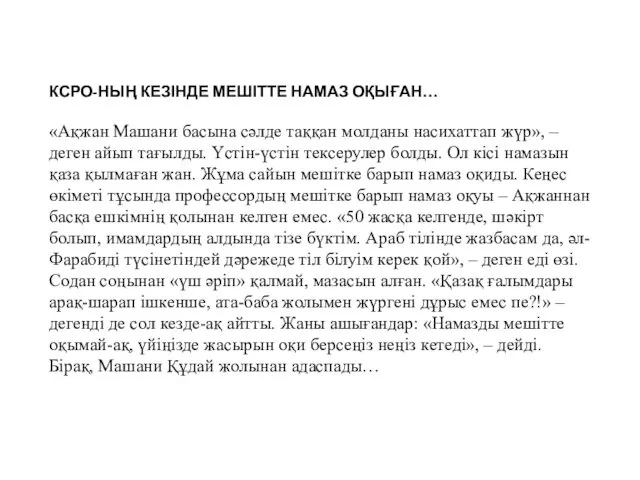 КСРО-НЫҢ КЕЗІНДЕ МЕШІТТЕ НАМАЗ ОҚЫҒАН…

«Ақжан Машани басына сәлде таққан молданы насихаттап жүр», – деген айып тағылды. Үстін-үстін тексерулер болды. Ол кісі намазын қаза қылмаған жан. Жұма сайын мешітке барып намаз оқиды. Кеңес өкіметі тұсында профессордың мешітке барып намаз оқуы – Ақжаннан басқа ешкімнің қолынан келген емес. «50 жасқа келгенде, шәкірт болып, имамдардың алдында тізе бүктім. Араб тілінде жазбасам да, әл-Фарабиді түсінетіндей дәрежеде тіл білуім керек қой», – деген еді өзі. Содан соңынан «үш әріп» қалмай, мазасын алған. «Қазақ ғалымдары арақ-шарап ішкенше, ата-баба жолымен жүргені дұрыс емес пе?!» – дегенді де сол кезде-ақ айтты. Жаны ашығандар: «Намазды мешітте оқымай-ақ, үйіңізде жасырын оқи берсеңіз неңіз кетеді», – дейді. Бірақ, Машани Құдай жолынан адаспады…